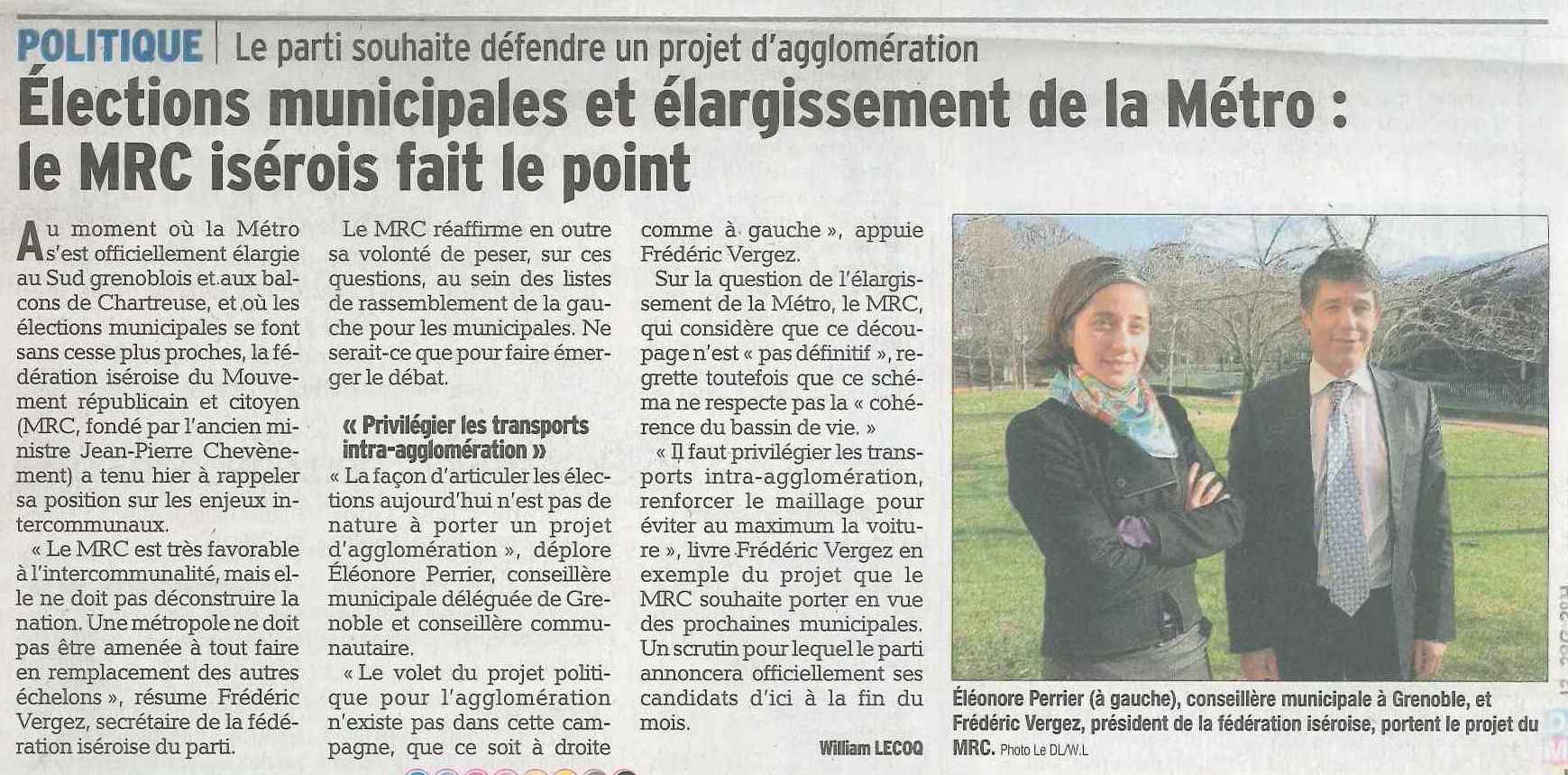 POLITIQUE | Le parti souhaite défendre un projet d'agglomération

Élections municipales et élargissement de la Métro : le MRC isérois fait le point

Au moment où la Métro s'est officiellement élargie au Sud grenoblois et aux balcons de Chartreuse, et où les élections municipales se font sans cesse plus proches, la fédération iséroise du Mouvement républicain et citoyen (MRC, fondé par l'ancien ministre Jean-Pierre Chevènement) a tenu hier à rappeler sa position sur les enjeux intercommunaux.

« Le MRC est très favorable à l'intercommunalité, mais elle ne doit pas déconstruire la nation. Une métropole ne doit pas être amenée à tout faire en remplacement des autres échelons », résume Frédéric Vergez, secrétaire de la fédération iséroise du parti.

Le MRC réaffirme en outre sa volonté de peser, sur ces questions, au sein des listes de rassemblement de la gauche pour les municipales. Ne serait-ce que pour faire émerger le débat.

« Privilégier les transports intra-agglomération »

« La façon d'articuler les élections aujourd'hui n'est pas de nature à porter un projet d'agglomération », déplore Éléonore Perrier, conseillère municipale déléguée de Grenoble et conseillère communautaire.

« Le volet du projet politique pour l'agglomération n'existe pas dans cette campagne, que ce soit à droite comme à gauche », appuie Frédéric Vergez.

Sur la question de l'élargissement de la Métro, le MRC, qui considère que ce découpage n'est « pas définitif », regrette toutefois que ce schéma ne respecte pas la « cohérence du bassin de vie. »

« Il faut privilégier les transports intra-agglomération, renforcer le maillage pour éviter au maximum la voiture », livre Frédéric Vergez en exemple du projet que le MRC souhaite porter en vue des prochaines municipales. Un scrutin pour lequel le parti annoncera officiellement ses candidats d'ici à la fin du mois.

William LECOQ

Éléonore Perrier (à gauche), conseillère municipale à Grenoble, et Frédéric Vergez, président de la fédération iséroise, portent le projet du MRC. Photo Le DL/W.L